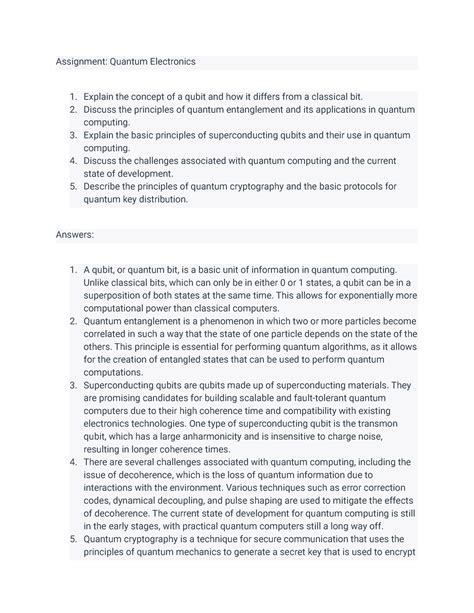 Assignment: Quantum Electronics

1. Explain the concept of a qubit and how it differs from a classical bit.
2. Discuss the principles of quantum entanglement and its applications in quantum computing.
3. Explain the basic principles of superconducting qubits and their use in quantum computing.
4. Discuss the challenges associated with quantum computing and the current state of development.
5. Describe the principles of quantum cryptography and the basic protocols for quantum key distribution.

Answers:

1. A qubit, or quantum bit, is a basic unit of information in quantum computing. Unlike classical bits, which can only be in either 0 or 1 states, a qubit can be in a superposition of both states at the same time. This allows for exponentially more computational power than classical computers.
2. Quantum entanglement is a phenomenon in which two or more particles become correlated in such a way that the state of one particle depends on the state of the others. This principle is essential for performing quantum algorithms, as it allows for the creation of entangled states that can be used to perform quantum computations.
3. Superconducting qubits are qubits made up of superconducting materials. They are promising candidates for building scalable and fault-tolerant quantum computers due to their high coherence time and compatibility with existing electronics technologies. One type of superconducting qubit is the transmon qubit, which has a large anharmonicity and is insensitive to charge noise, resulting in longer coherence times.
4. There are several challenges associated with quantum computing, including the issue of decoherence, which is the loss of quantum information due to interactions with the environment. Various techniques such as error correction codes, dynamical decoupling, and pulse shaping are used to mitigate the effects of decoherence. The current state of development for quantum computing is still in the early stages, with practical quantum computers still a long way off.
5. Quantum cryptography is a technique for secure communication that uses the principles of quantum mechanics to generate a secret key that is used to encrypt